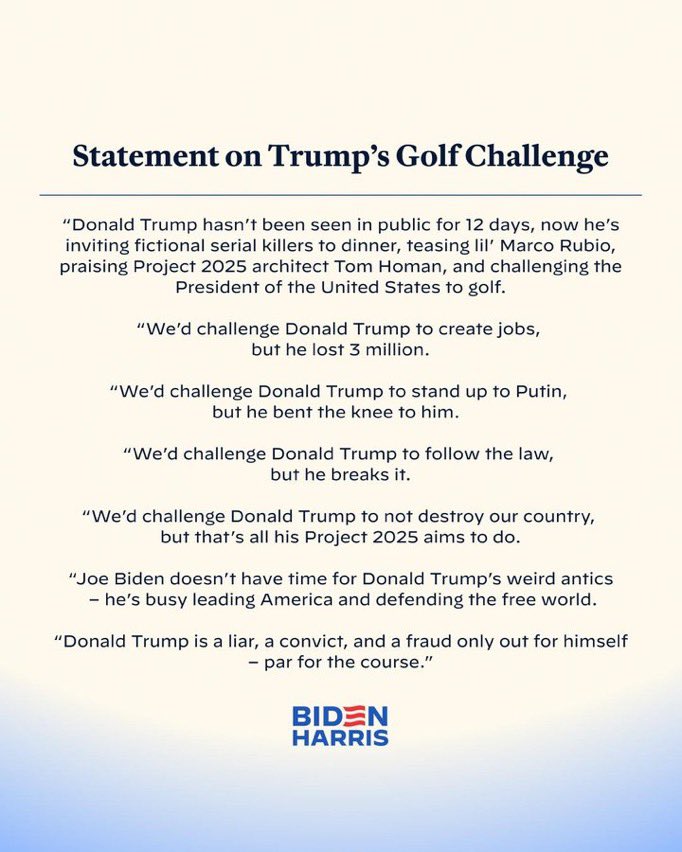 Statement on Trump's Golf Challenge

"Donald Trump hasn't been seen in public for 12 days, now he's inviting fictional serial killers to dinner, teasing lil' Marco Rubio, praising Project 2025 architect Tom Homan, and challenging the President of the United States to golf.

"We'd challenge Donald Trump to create jobs, but he lost 3 million.

"We'd challenge Donald Trump to stand up to Putin, but he bent the knee to him.

"We'd challenge Donald Trump to follow the law, but he breaks it.

"We'd challenge Donald Trump to not destroy our country, but that's all his Project 2025 aims to do.

"Joe Biden doesn't have time for Donald Trump's weird antics – he's busy leading America and defending the free world.

"Donald Trump is a liar, a convict, and a fraud only out for himself – par for the course."

BIDEN
HARRIS